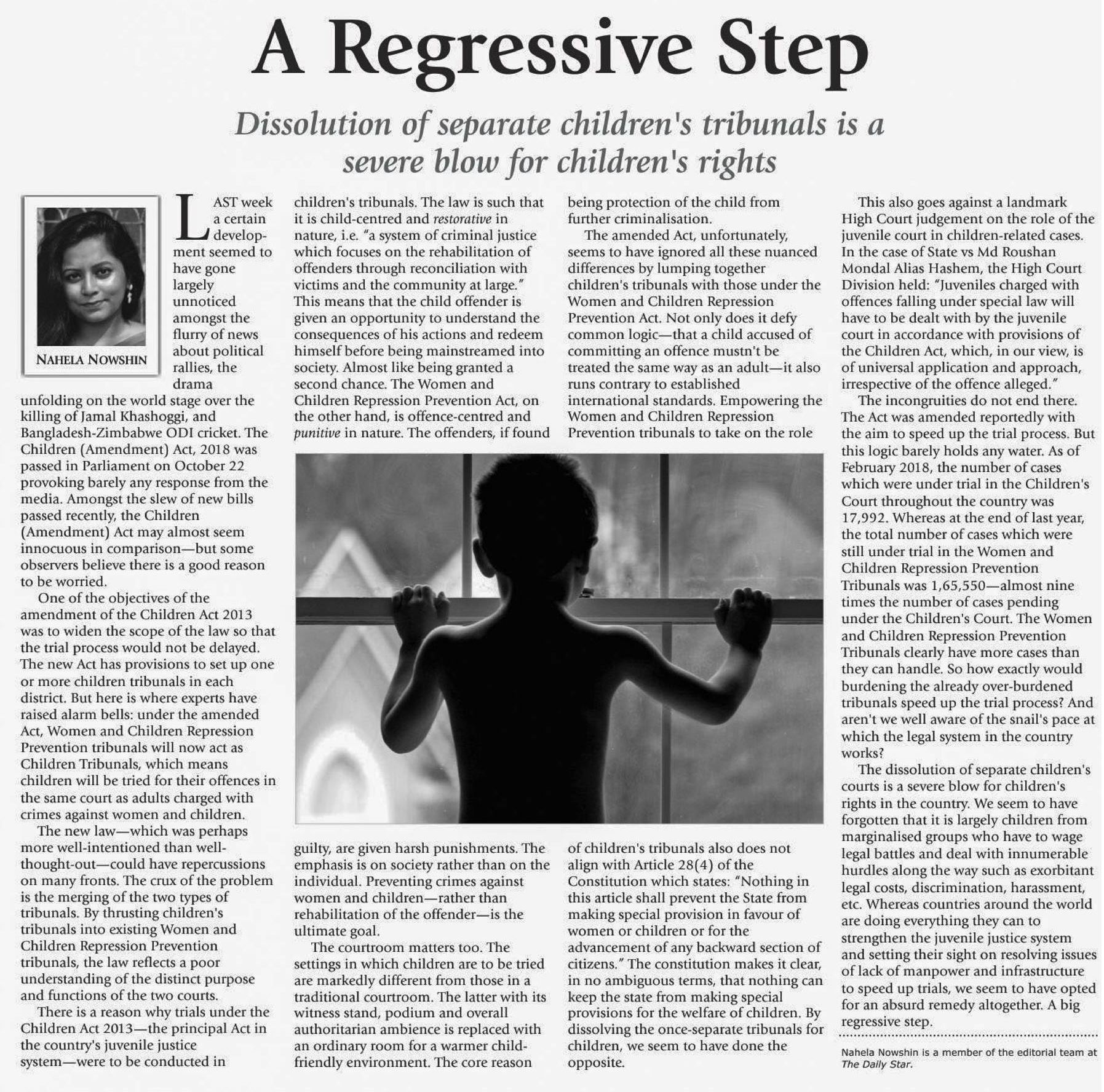 A Regressive Step

Dissolution of separate children's tribunals is a severe blow for children's rights

NAHELA NOWSHIN

LAST week a certain development seemed to have gone largely unnoticed amongst the flurry of news about political rallies, the drama unfolding on the world stage over the killing of Jamal Khashoggi, and Bangladesh-Zimbabwe ODI cricket. The Children (Amendment) Act, 2018 was passed in Parliament on October 22 provoking barely any response from the media. Amongst the slew of new bills passed recently, the Children (Amendment) Act may almost seem innocuous in comparison—but some observers believe there is a good reason to be worried.

One of the objectives of the amendment of the Children Act 2013 was to widen the scope of the law so that the trial process would not be delayed. The new Act has provisions to set up one or more children tribunals in each district. But here is where experts have raised alarm bells: under the amended Act, Women and Children Repression Prevention tribunals will now act as Children Tribunals, which means children will be tried for their offences in the same court as adults charged with crimes against women and children.

The new law—which was perhaps more well-intentioned than well-thought-out—could have repercussions on many fronts. The crux of the problem is the merging of the two types of tribunals. By thrusting children's tribunals into existing Women and Children Repression Prevention tribunals, the law reflects a poor understanding of the distinct purpose and functions of the two courts.

There is a reason why trials under the Children Act 2013—the principal Act in the country's juvenile justice system—were to be conducted in children's tribunals. The law is such that it is child-centred and restorative in nature, i.e. "a system of criminal justice which focuses on the rehabilitation of offenders through reconciliation with victims and the community at large." This means that the child offender is given an opportunity to understand the consequences of his actions and redeem himself before being mainstreamed into society. Almost like being granted a second chance. The Women and Children Repression Prevention Act, on the other hand, is offence-centred and punitive in nature. The offenders, if found guilty, are given harsh punishments. The emphasis is on society rather than on the individual. Preventing crimes against women and children—rather than rehabilitation of the offender—is the ultimate goal.

The courtroom matters too. The settings in which children are to be tried are markedly different from those in a traditional courtroom. The latter with its witness stand, podium and overall authoritarian ambience is replaced with an ordinary room for a warmer child-friendly environment. The core reason being protection of the child from further criminalisation.

The amended Act, unfortunately, seems to have ignored all these nuanced differences by lumping together children's tribunals with those under the Women and Children Repression Prevention Act. Not only does it defy common logic—that a child accused of committing an offence mustn't be treated the same way as an adult—it also runs contrary to established international standards. Empowering the Women and Children Repression Prevention tribunals to take on the role of children's tribunals also does not align with Article 28(4) of the Constitution which states: "Nothing in this article shall prevent the State from making special provision in favour of women or children or for the advancement of any backward section of citizens." The constitution makes it clear, in no ambiguous terms, that nothing can keep the state from making special provisions for the welfare of children. By dissolving the once-separate tribunals for children, we seem to have done the opposite.

This also goes against a landmark High Court judgement on the role of the juvenile court in children-related cases. In the case of State vs Md Roushan Mondal Alias Hashem, the High Court Division held: "Juveniles charged with offences falling under special law will have to be dealt with by the juvenile court in accordance with provisions of the Children Act, which, in our view, is of universal application and approach, irrespective of the offence alleged."

The incongruities do not end there. The Act was amended reportedly with the aim to speed up the trial process. But this logic barely holds any water. As of February 2018, the number of cases which were under trial in the Children's Court throughout the country was 17,992. Whereas at the end of last year, the total number of cases which were still under trial in the Women and Children Repression Prevention Tribunals was 1,65,550—almost nine times the number of cases pending under the Children's Court. The Women and Children Repression Prevention Tribunals clearly have more cases than they can handle. So how exactly would burdening the already over-burdened tribunals speed up the trial process? And aren't we well aware of the snail's pace at which the legal system in the country works?

The dissolution of separate children's courts is a severe blow for children's rights in the country. We seem to have forgotten that it is largely children from marginalised groups who have to wage legal battles and deal with innumerable hurdles along the way such as exorbitant legal costs, discrimination, harassment, etc. Whereas countries around the world are doing everything they can to strengthen the juvenile justice system and setting their sight on resolving issues of lack of manpower and infrastructure to speed up trials, we seem to have opted for an absurd remedy altogether. A big regressive step.

Nahela Nowshin is a member of the editorial team at The Daily Star.